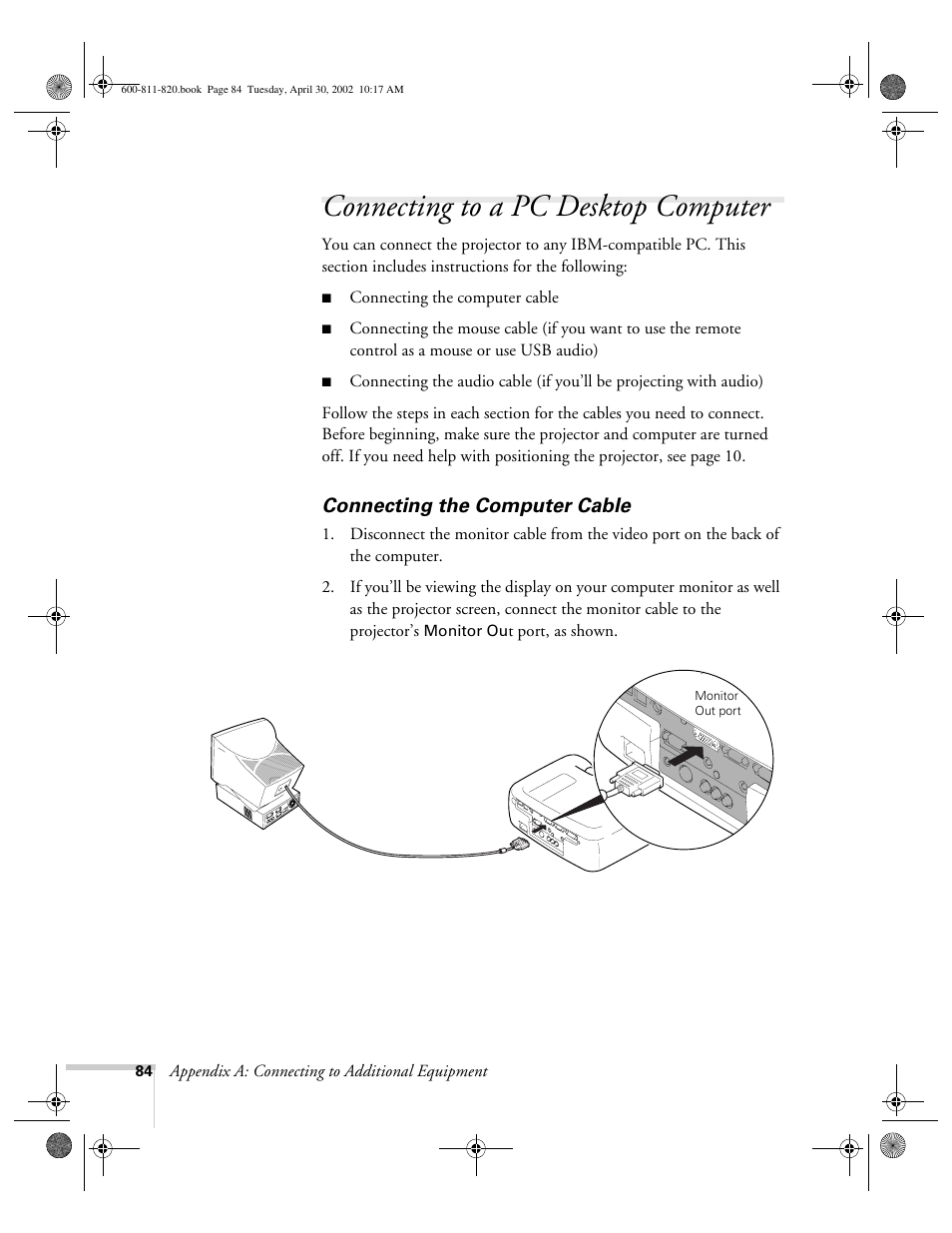 600-811-820.book Page 84 Tuesday, April 30, 2002 10:17 AM

Connecting to a PC Desktop Computer

You can connect the projector to any IBM-compatible PC. This section includes instructions for the following:

■ Connecting the computer cable

■ Connecting the mouse cable (if you want to use the remote control as a mouse or use USB audio)

■ Connecting the audio cable (if you'll be projecting with audio)

Follow the steps in each section for the cables you need to connect. Before beginning, make sure the projector and computer are turned off. If you need help with positioning the projector, see page 10.

Connecting the Computer Cable

1. Disconnect the monitor cable from the video port on the back of the computer.

2. If you'll be viewing the display on your computer monitor as well as the projector screen, connect the monitor cable to the projector's Monitor Out port, as shown.

Monitor Out port

84 Appendix A: Connecting to Additional Equipment